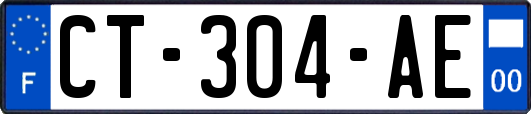 F
CT-304-AE
00